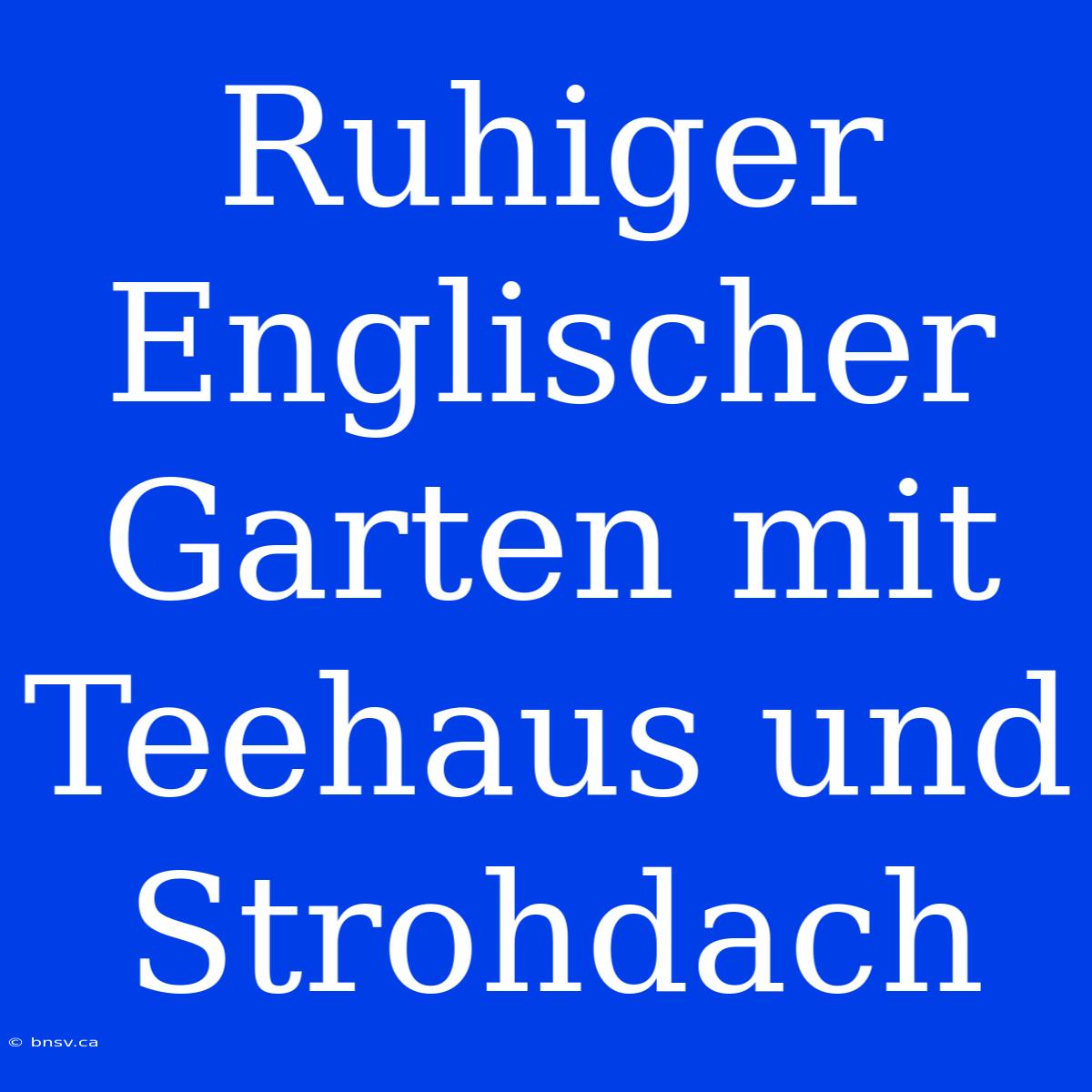 Ruhiger Englischer Garten mit Teehaus und Strohdach

© bnsv.ca